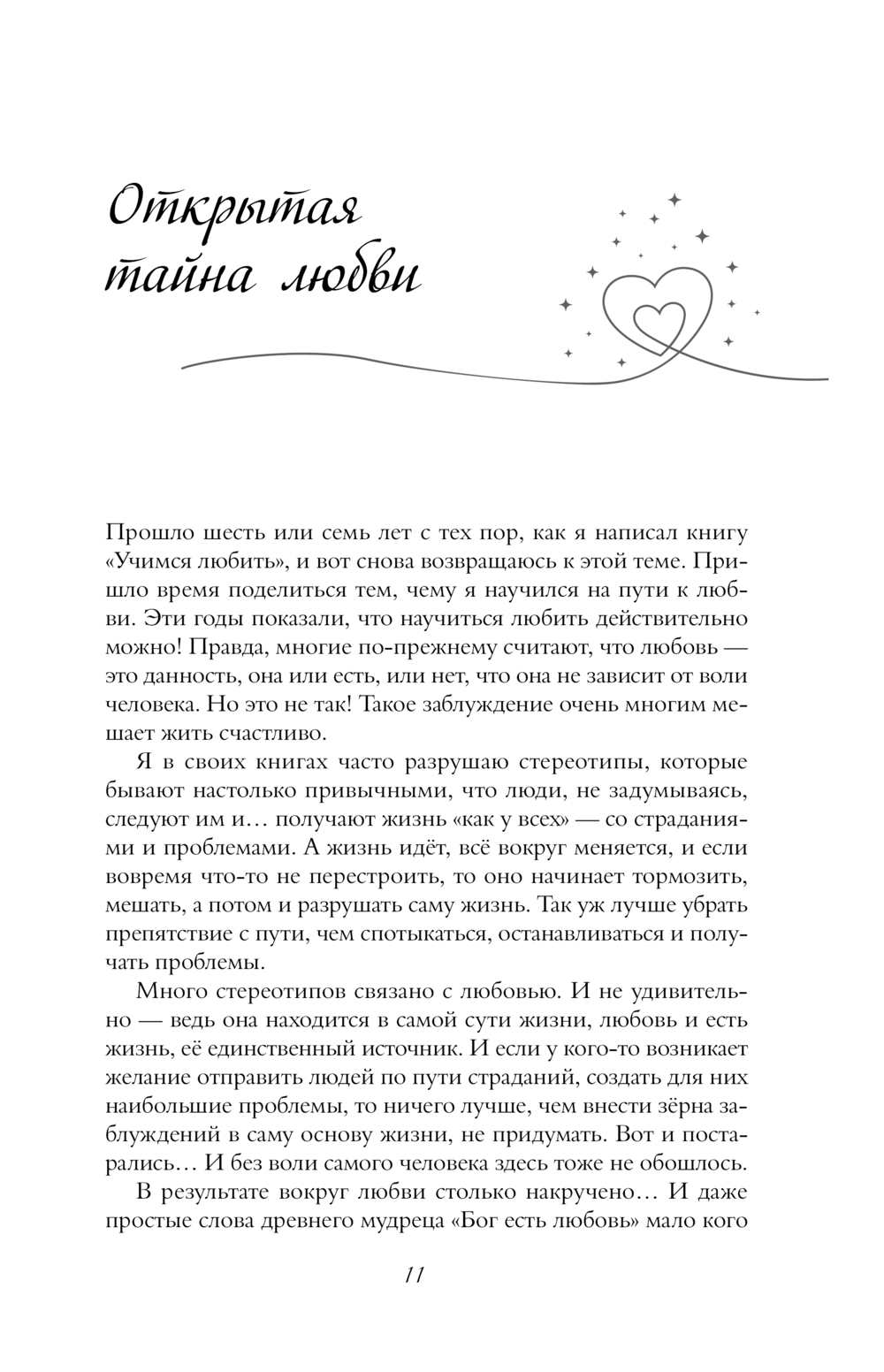 Открытая тайна любви

Прошло шесть или семь лет с тех пор, как я написал книгу «Учимся любить», и вот снова возвращаюсь к этой теме. Пришло время поделиться тем, чему я научился на пути к любви. Эти годы показали, что научиться любить действительно можно! Правда, многие по-прежнему считают, что любовь — это данность, она или есть, или нет, что она не зависит от воли человека. Но это не так! Такое заблуждение очень многим мешает жить счастливо.

Я в своих книгах часто разрушаю стереотипы, которые бывают настолько привычными, что люди, не задумываясь, следуют им и… получают жизнь «как у всех» — со страданиями и проблемами. А жизнь идёт, всё вокруг меняется, и если вовремя что-то не перестроить, то оно начинает тормозить, мешать, а потом и разрушать саму жизнь. Так уж лучше убрать препятствие с пути, чем спотыкаться, останавливаться и получать проблемы.

Много стереотипов связано с любовью. И не удивительно — ведь она находится в самой сути жизни, любовь и есть жизнь, её единственный источник. И если у кого-то возникает желание отправить людей по пути страданий, создать для них наибольшие проблемы, то ничего лучше, чем внести зёрна заблуждений в саму основу жизни, не придумать. Вот и постарались… И без воли самого человека здесь тоже не обошлось.

В результате вокруг любви столько накручено… И даже простые слова древнего мудреца «Бог есть любовь» мало кого

11